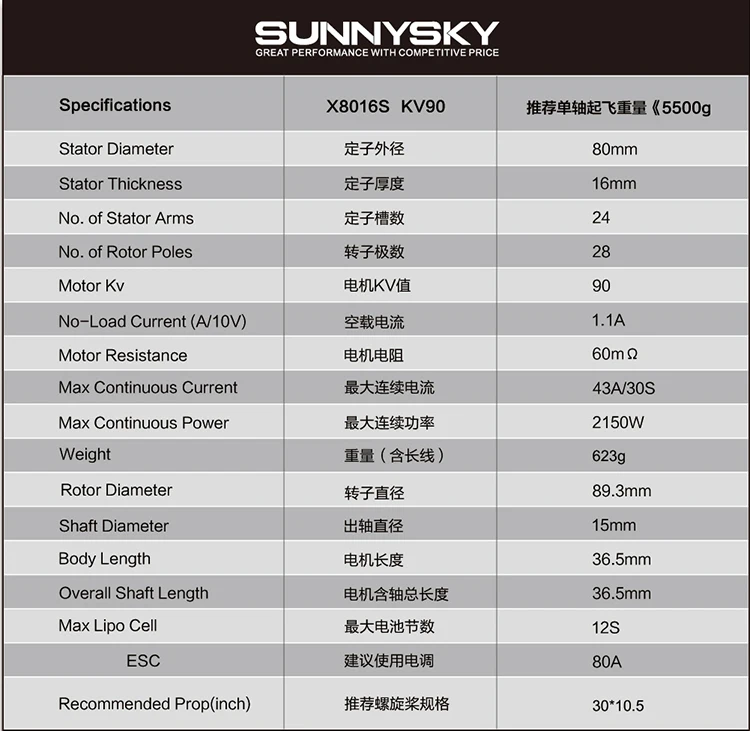 SUNNYSKY
GREAT PERFORMANCE WITH COMPETITIVE PRICE

| Specifications | X8016S KV90 | 推荐单轴起飞重量《5500g |
|---|---|---|
| Stator Diameter | 定子外径 | 80mm |
| Stator Thickness | 定子厚度 | 16mm |
| No. of Stator Arms | 定子槽数 | 24 |
| No. of Rotor Poles | 转子极数 | 28 |
| Motor Kv | 电机KV值 | 90 |
| No-Load Current (A/10V) | 空载电流 | 1.1A |
| Motor Resistance | 电机电阻 | 60mΩ |
| Max Continuous Current | 最大连续电流 | 43A/30S |
| Max Continuous Power | 最大连续功率 | 2150W |
| Weight | 重量（含长线） | 623g |
| Rotor Diameter | 转子直径 | 89.3mm |
| Shaft Diameter | 出轴直径 | 15mm |
| Body Length | 电机长度 | 36.5mm |
| Overall Shaft Length | 电机含轴总长度 | 36.5mm |
| Max Lipo Cell | 最大电池节数 | 12S |
| ESC | 建议使用电调 | 80A |
| Recommended Prop(inch) | 推荐螺旋桨规格 | 30*10.5 |